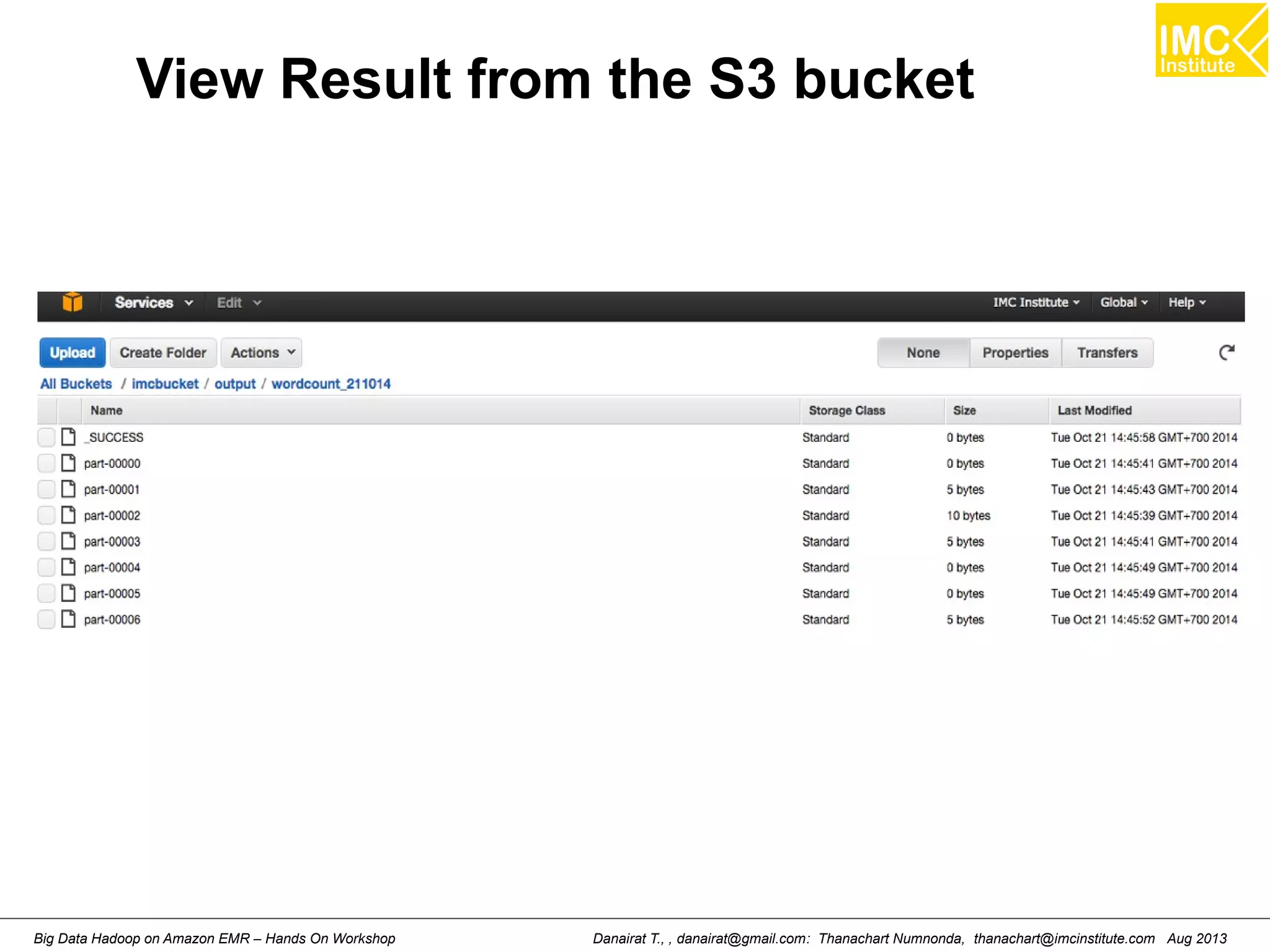 IMC Institute

View Result from the S3 bucket

Services Edit IMC Institute Global Help

Upload Create Folder Actions None Properties Transfers

All Buckets / imcbucket / output / wordcount_211014

| Name | Storage Class | Size | Last Modified |
|---|---|---|---|
| _SUCCESS | Standard | 0 bytes | Tue Oct 21 14:45:58 GMT+700 2014 |
| part-00000 | Standard | 0 bytes | Tue Oct 21 14:45:41 GMT+700 2014 |
| part-00001 | Standard | 5 bytes | Tue Oct 21 14:45:43 GMT+700 2014 |
| part-00002 | Standard | 10 bytes | Tue Oct 21 14:45:39 GMT+700 2014 |
| part-00003 | Standard | 5 bytes | Tue Oct 21 14:45:41 GMT+700 2014 |
| part-00004 | Standard | 0 bytes | Tue Oct 21 14:45:49 GMT+700 2014 |
| part-00005 | Standard | 0 bytes | Tue Oct 21 14:45:49 GMT+700 2014 |
| part-00006 | Standard | 5 bytes | Tue Oct 21 14:45:52 GMT+700 2014 |

Big Data Hadoop on Amazon EMR – Hands On Workshop

Danairat T., , danairat@gmail.com: Thanachart Numnonda, thanachart@imcinstitute.com Aug 2013